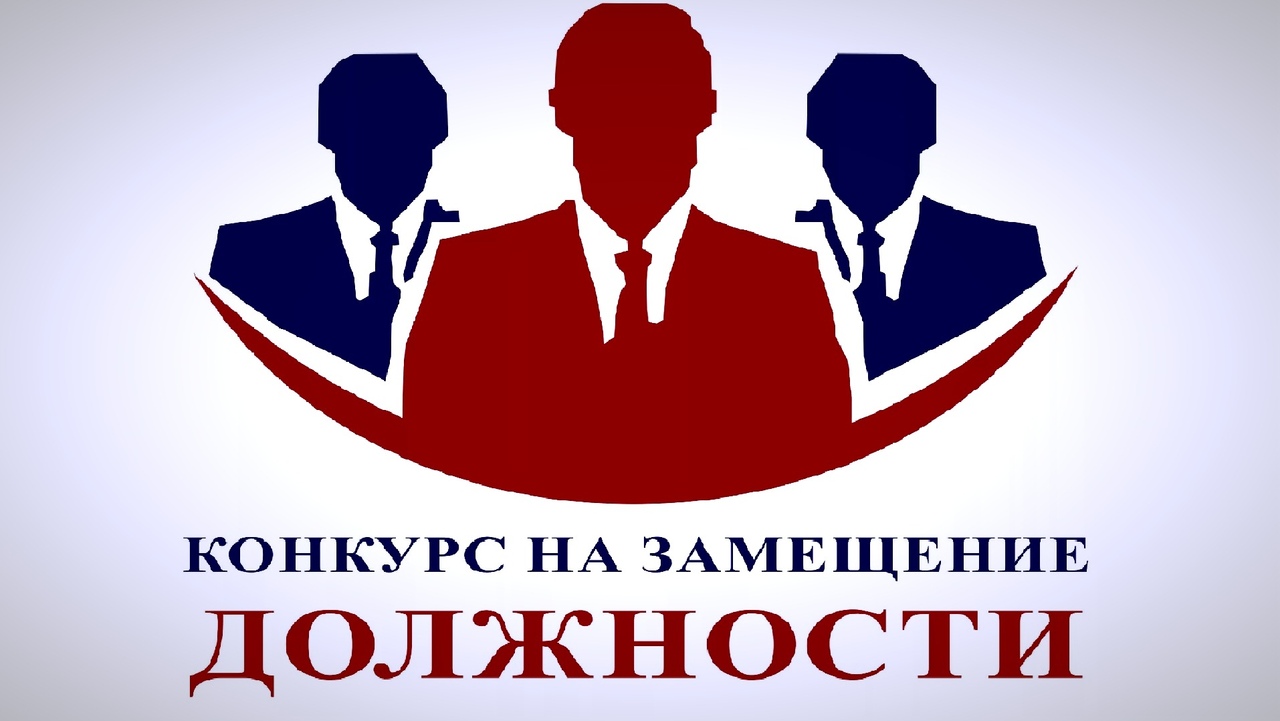 КОНКУРС НА ЗАМЕЩЕНИЕ
ДОЛЖНОСТИ